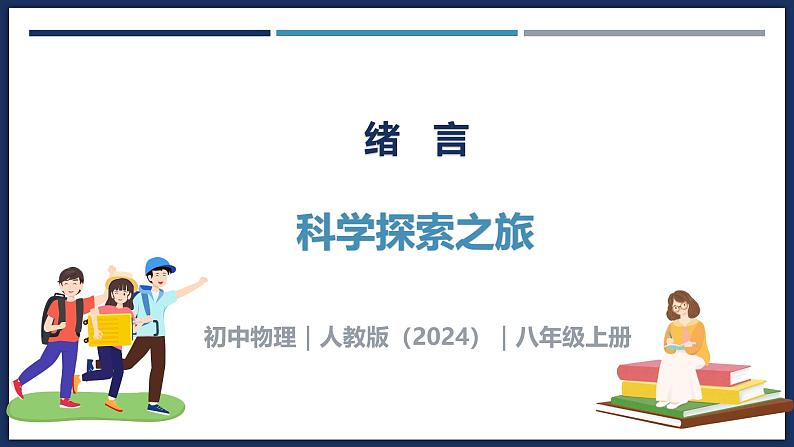 绪　言

科学探索之旅

初中物理｜人教版（2024）｜八年级上册